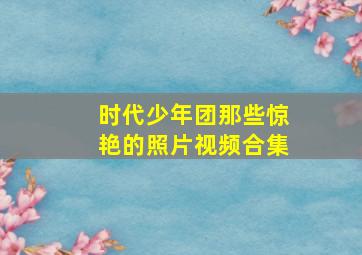 时代少年团那些惊艳的照片视频合集